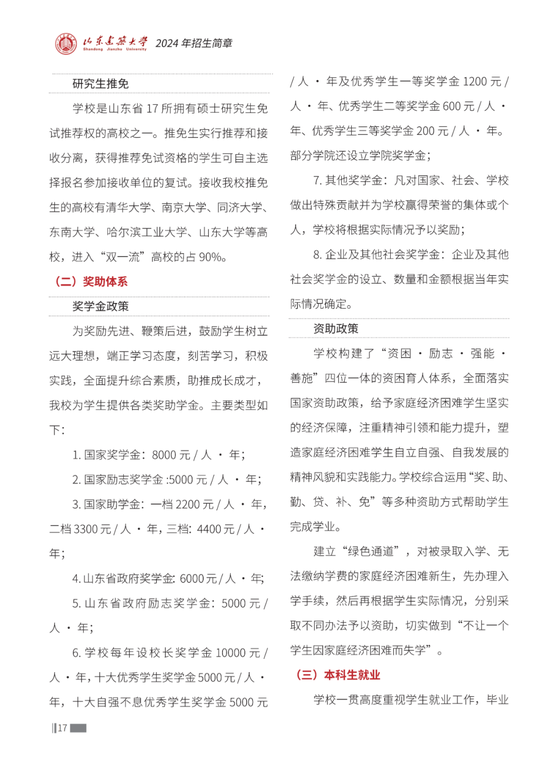 山东建筑大学 Shandong Jianzhu University 2024 年招生简章

研究生推免

学校是山东省 17 所拥有硕士研究生免试推荐权的高校之一。推免生实行推荐和接收分离，获得推荐免试资格的学生可自主选择报名参加接收单位的复试。接收我校推免生的高校有清华大学、南京大学、同济大学、东南大学、哈尔滨工业大学、山东大学等高校，进入“双一流”高校的占 90%。

（二）奖助体系

奖学金政策

为奖励先进、鞭策后进，鼓励学生树立远大理想，端正学习态度，刻苦学习，积极实践，全面提升综合素质，助推成长成才，我校为学生提供各类奖助学金。主要类型如下：

1. 国家奖学金：8000 元 / 人 · 年；

2. 国家励志奖学金 :5000 元 / 人 · 年；

3. 国家助学金：一档 2200 元 / 人 · 年，二档 3300 元 / 人 · 年，三档：4400 元 / 人 · 年；

4. 山东省政府奖学金：6000 元 / 人 · 年；

5. 山东省政府励志奖学金：5000 元 / 人 · 年；

6. 学校每年设校长奖学金 10000 元 / 人 · 年，十大优秀学生奖学金 5000 元 / 人 · 年，十大自强不息优秀学生奖学金 5000 元 / 人 · 年及优秀学生一等奖学金 1200 元 / 人 · 年、优秀学生二等奖学金 600 元 / 人 · 年、优秀学生三等奖学金 200 元 / 人 · 年。部分学院还设立学院奖学金；

7. 其他奖学金：凡对国家、社会、学校做出特殊贡献并为学校赢得荣誉的集体或个人，学校将根据实际情况予以奖励；

8. 企业及其他社会奖学金：企业及其他社会奖学金的设立、数量和金额根据当年实际情况确定。

资助政策

学校构建了“资困 · 励志 · 强能 · 善施”四位一体的资困育人体系，全面落实国家资助政策，给予家庭经济困难学生坚实的经济保障，注重精神引领和能力提升，塑造家庭经济困难学生自立自强、自我发展的精神风貌和实践能力。学校综合运用“奖、助、勤、贷、补、免”等多种资助方式帮助学生完成学业。

建立“绿色通道”，对被录取入学、无法缴纳学费的家庭经济困难新生，先办理入学手续，然后再根据学生实际情况，分别采取不同办法予以资助，切实做到“不让一个学生因家庭经济困难而失学”。

（三）本科生就业

学校一贯高度重视学生就业工作，毕业

17